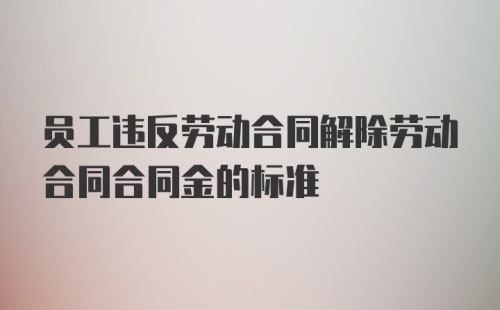 员工违反劳动合同解除劳动合同合同金的标准